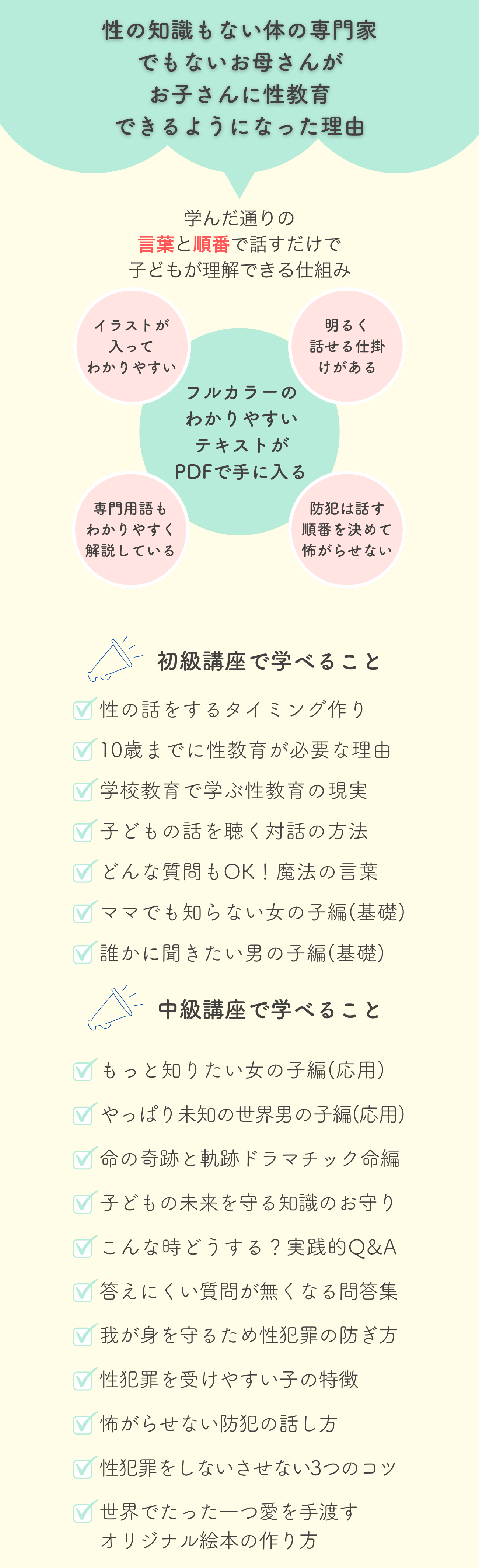 性の知識もない体の専門家
でもないお母さんが
お子さんに性教育
できるようになった理由

学んだ通りの
言葉と順番で話すだけで
子どもが理解できる仕組み

イラストが
入って
わかりやすい

明るく
話せる仕掛
けがある

フルカラーの
わかりやすい
テキストが
PDFで手に入る

専門用語も
わかりやすく
解説している

防犯は話す
順番を決めて
怖がらせない

初級講座で学べること

☑ 性の話をするタイミング作り
☑ 10歳までに性教育が必要な理由
☑ 学校教育で学ぶ性教育の現実
☑ 子どもの話を聴く対話の方法
☑ どんな質問もOK！魔法の言葉
☑ ママでも知らない女の子編(基礎)
☑ 誰かに聞きたい男の子編(基礎)

中級講座で学べること

☑ もっと知りたい女の子編(応用)
☑ やっぱり未知の世界男の子編(応用)
☑ 命の奇跡と軌跡ドラマチック命編
☑ 子どもの未来を守る知識のお守り
☑ こんな時どうする？実践的Q&A
☑ 答えにくい質問が無くなる問答集
☑ 我が身を守るため性犯罪の防ぎ方
☑ 性犯罪を受けやすい子の特徴
☑ 怖がらせない防犯の話し方
☑ 性犯罪をしないさせない3つのコツ
☑ 世界でたった一つ愛を手渡す
オリジナル絵本の作り方